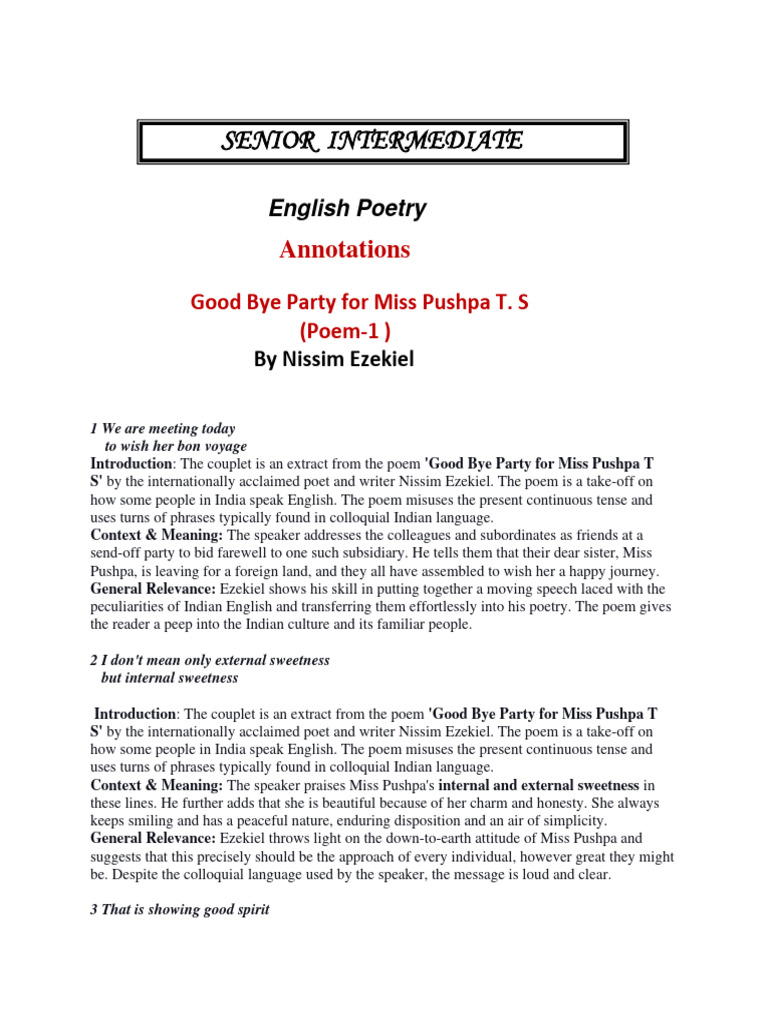 SENIOR INTERMEDIATE

English Poetry

Annotations

Good Bye Party for Miss Pushpa T. S
(Poem-1 )
By Nissim Ezekiel

1 We are meeting today
to wish her bon voyage
Introduction: The couplet is an extract from the poem 'Good Bye Party for Miss Pushpa T S' by the internationally acclaimed poet and writer Nissim Ezekiel. The poem is a take-off on how some people in India speak English. The poem misuses the present continuous tense and uses turns of phrases typically found in colloquial Indian language.
Context & Meaning: The speaker addresses the colleagues and subordinates as friends at a send-off party to bid farewell to one such subsidiary. He tells them that their dear sister, Miss Pushpa, is leaving for a foreign land, and they all have assembled to wish her a happy journey.
General Relevance: Ezekiel shows his skill in putting together a moving speech laced with the peculiarities of Indian English and transferring them effortlessly into his poetry. The poem gives the reader a peep into the Indian culture and its familiar people.

2 I don't mean only external sweetness
but internal sweetness

Introduction: The couplet is an extract from the poem 'Good Bye Party for Miss Pushpa T S' by the internationally acclaimed poet and writer Nissim Ezekiel. The poem is a take-off on how some people in India speak English. The poem misuses the present continuous tense and uses turns of phrases typically found in colloquial Indian language.
Context & Meaning: The speaker praises Miss Pushpa's internal and external sweetness in these lines. He further adds that she is beautiful because of her charm and honesty. She always keeps smiling and has a peaceful nature, enduring disposition and an air of simplicity.
General Relevance: Ezekiel throws light on the down-to-earth attitude of Miss Pushpa and suggests that this precisely should be the approach of every individual, however great they might be. Despite the colloquial language used by the speaker, the message is loud and clear.

3 That is showing good spirit